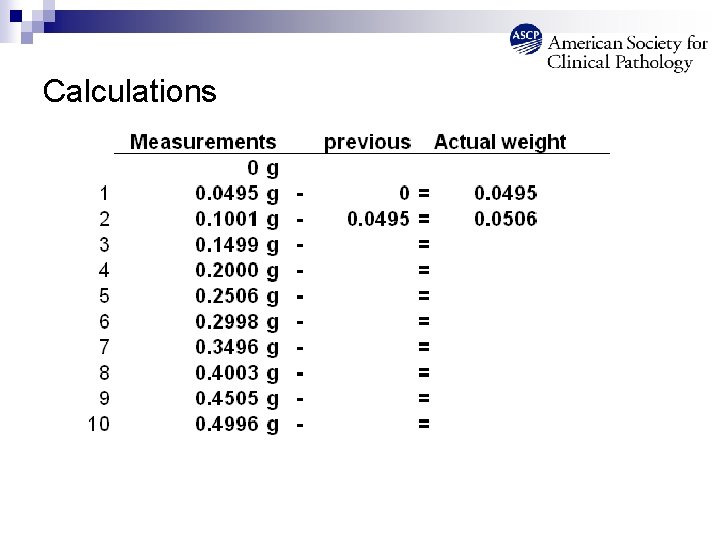 ASCP American Society for Clinical Pathology

Calculations

|  | Measurements |  | previous |  | Actual weight |
|---|---|---|---|---|---|
|  | 0 g |  |  |  |  |
| 1 | 0.0495 g | - | 0 | = | 0.0495 |
| 2 | 0.1001 g | - | 0.0495 | = | 0.0506 |
| 3 | 0.1499 g | - |  | = |  |
| 4 | 0.2000 g | - |  | = |  |
| 5 | 0.2506 g | - |  | = |  |
| 6 | 0.2998 g | - |  | = |  |
| 7 | 0.3496 g | - |  | = |  |
| 8 | 0.4003 g | - |  | = |  |
| 9 | 0.4505 g | - |  | = |  |
| 10 | 0.4996 g | - |  | = |  |